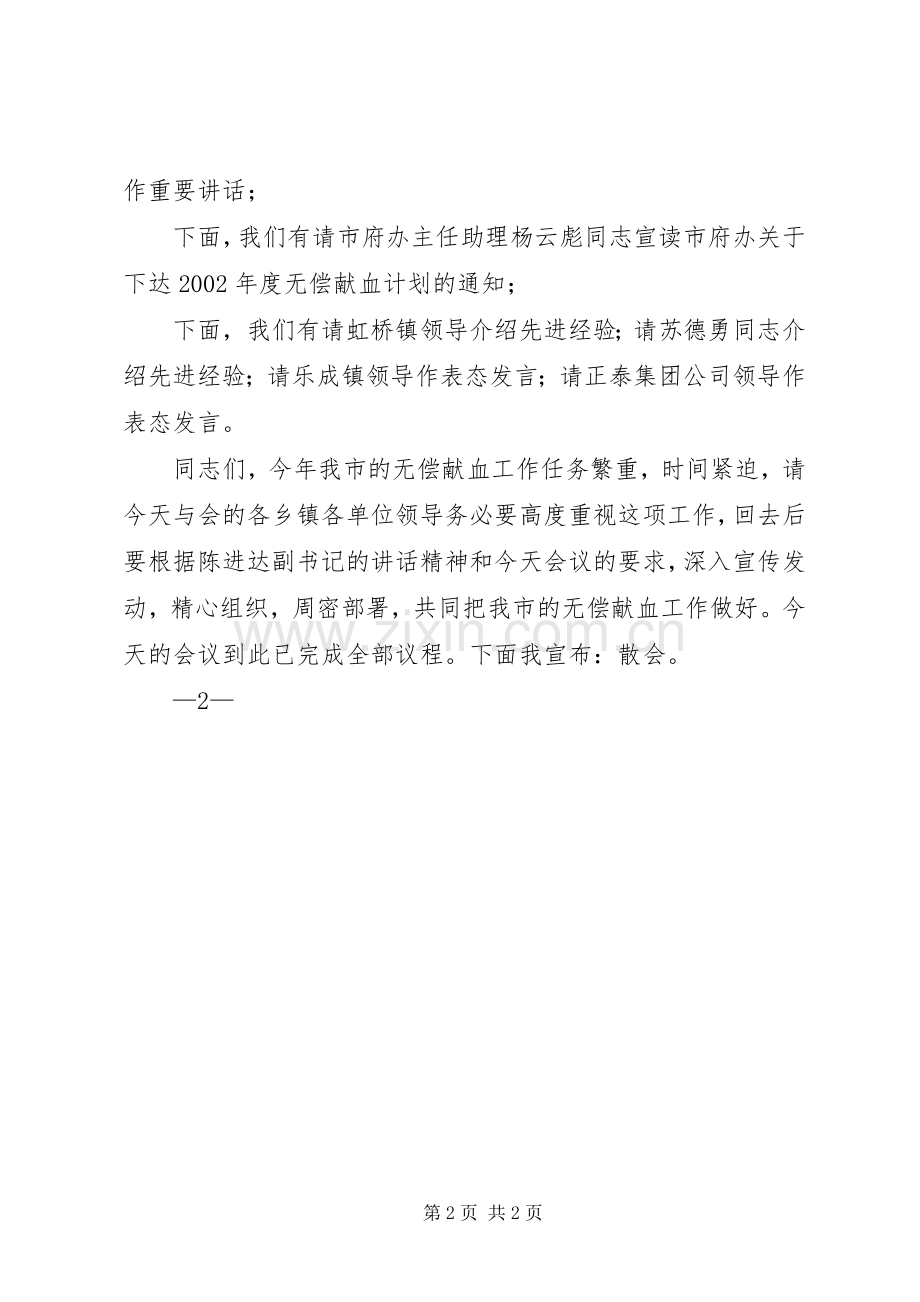 作重要讲话；

下面，我们有请市府办主任助理杨云彪同志宣读市府办关于下达 2002 年度无偿献血计划的通知；

下面，我们有请虹桥镇领导介绍先进经验；请苏德勇同志介绍先进经验；请乐成镇领导作表态发言；请正泰集团公司领导作表态发言。

同志们，今年我市的无偿献血工作任务繁重，时间紧迫，请今天与会的各乡镇各单位领导务必要高度重视这项工作，回去后要根据陈进达副书记的讲话精神和今天会议的要求，深入宣传发动，精心组织，周密部署，共同把我市的无偿献血工作做好。今天的会议到此已完成全部议程。下面我宣布：散会。

—2—

www.zixin.com.cn

第 2 页 共 2 页